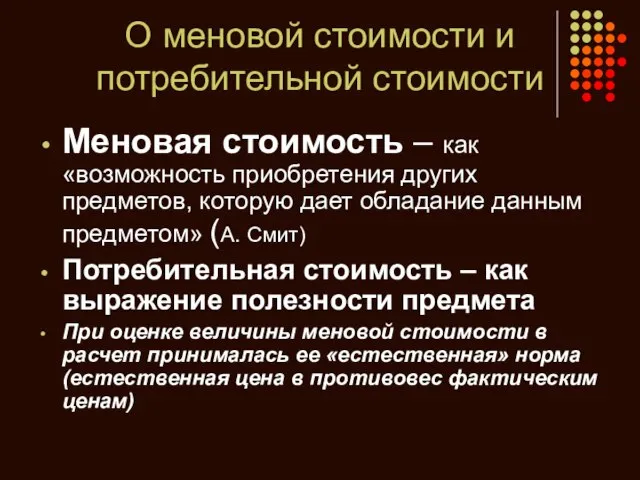 О меновой стоимости и потребительной стоимости

• Меновая стоимость – как «возможность приобретения других предметов, которую дает обладание данным предметом» (А. Смит)

• Потребительная стоимость – как выражение полезности предмета

• При оценке величины меновой стоимости в расчет принималась ее «естественная» норма (естественная цена в противовес фактическим ценам)